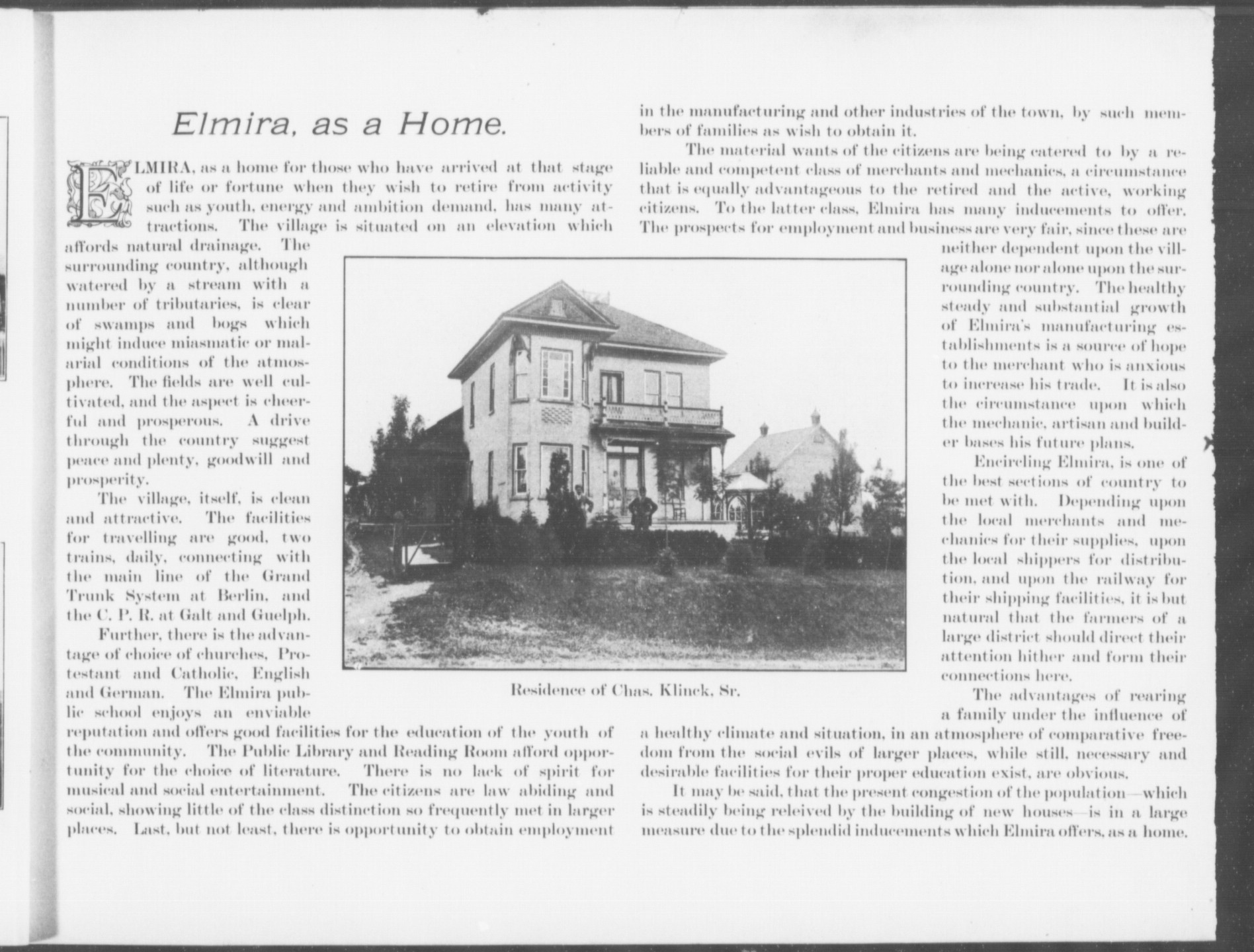 Elmira, as a Home.

ELMIRA, as a home for those who have arrived at that stage of life or fortune when they wish to retire from activity such as youth, energy and ambition demand, has many attractions. The village is situated on an elevation which affords natural drainage. The surrounding country, although watered by a stream with a number of tributaries, is clear of swamps and bogs which might induce miasmatic or malarial conditions of the atmosphere. The fields are well cultivated, and the aspect is cheerful and prosperous. A drive through the country suggest peace and plenty, goodwill and prosperity.

The village, itself, is clean and attractive. The facilities for travelling are good, two trains, daily, connecting with the main line of the Grand Trunk System at Berlin, and the C. P. R. at Galt and Guelph.

Further, there is the advantage of choice of churches, Protestant and Catholic, English and German. The Elmira public school enjoys an enviable reputation and offers good facilities for the education of the youth of the community. The Public Library and Reading Room afford opportunity for the choice of literature. There is no lack of spirit for musical and social entertainment. The citizens are law abiding and social, showing little of the class distinction so frequently met in larger places. Last, but not least, there is opportunity to obtain employment in the manufacturing and other industries of the town, by such members of families as wish to obtain it.

The material wants of the citizens are being catered to by a reliable and competent class of merchants and mechanics, a circumstance that is equally advantageous to the retired and the active, working citizens. To the latter class, Elmira has many inducements to offer. The prospects for employment and business are very fair, since these are neither dependent upon the village alone nor alone upon the surrounding country. The healthy steady and substantial growth of Elmira's manufacturing establishments is a source of hope to the merchant who is anxious to increase his trade. It is also the circumstance upon which the mechanic, artisan and builder bases his future plans.

Encircling Elmira, is one of the best sections of country to be met with. Depending upon the local merchants and mechanics for their supplies, upon the local shippers for distribution, and upon the railway for their shipping facilities, it is but natural that the farmers of a large district should direct their attention hither and form their connections here.

The advantages of rearing a family under the influence of a healthy climate and situation, in an atmosphere of comparative freedom from the social evils of larger places, while still, necessary and desirable facilities for their proper education exist, are obvious.

It may be said, that the present congestion of the population—which is steadily being releived by the building of new houses—is in a large measure due to the splendid inducements which Elmira offers, as a home.

Residence of Chas. Klinck, Sr.